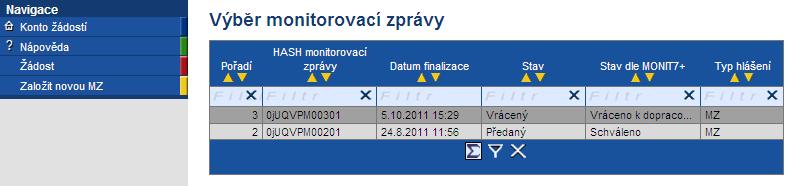 Navigace
Konto žádostí
? Nápověda
Žádost
Založit novou MZ

Výběr monitorovací zprávy

| Pořadí | HASH monitorovací zprávy | Datum finalizace | Stav | Stav dle MONIT7+ | Typ hlášení |
|---|---|---|---|---|---|
| Filtr | Filtr | Filtr | Filtr | Filtr | Filtr |
| 3 | 0jUQVPM00301 | 5.10.2011 15:29 | Vrácený | Vráceno k dopraco... | MZ |
| 2 | 0jUQVPM00201 | 24.8.2011 11:56 | Předaný | Schváleno | MZ |